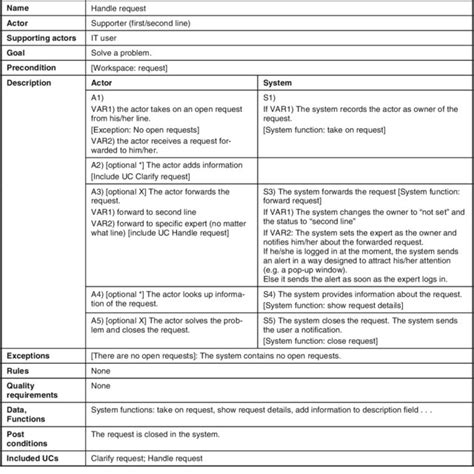 | Name | Handle request | |
|---|---|---|
| Actor | Supporter (first/second line) | |
| Supporting actors | IT user | |
| Goal | Solve a problem. | |
| Precondition | [Workspace: request] | |
| Description | Actor | System |
| | A1) VAR1) the actor takes on an open request from his/her line. [Exception: No open requests] VAR2) the actor receives a request forwarded to him/her. | S1) If VAR1) The system records the actor as owner of the request. [System function: take on request] |
| | A2) [optional *] The actor adds information [Include UC Clarify request] | |
| | A3) [optional X] The actor forwards the request. VAR1) forward to second line VAR2) forward to specific expert (no matter what line) [include UC Handle request] | S3) The system forwards the request [System function: forward request] If VAR1) The system changes the owner to "not set" and the status to "second line" If VAR2: The system sets the expert as the owner and notifies him/her about the forwarded request. If he/she is logged in at the moment, the system sends an alert in a way designed to attract his/her attention (e.g. a pop-up window). Else it sends the alert as soon as the expert logs in. |
| | A4) [optional *] The actor looks up information of the request. | S4) The system provides information about the request. [System function: show request details] |
| | A5) [optional X] The actor solves the problem and closes the request. | S5) The system closes the request. The system sends the user a notification. [System function: close request] |
| Exceptions | [There are no open requests]: The system contains no open requests. | |
| Rules | None | |
| Quality requirements | None | |
| Data, Functions | System functions: take on request, show request details, add information to description field . . . | |
| Post conditions | The request is closed in the system. | |
| Included UCs | Clarify request; Handle request | |